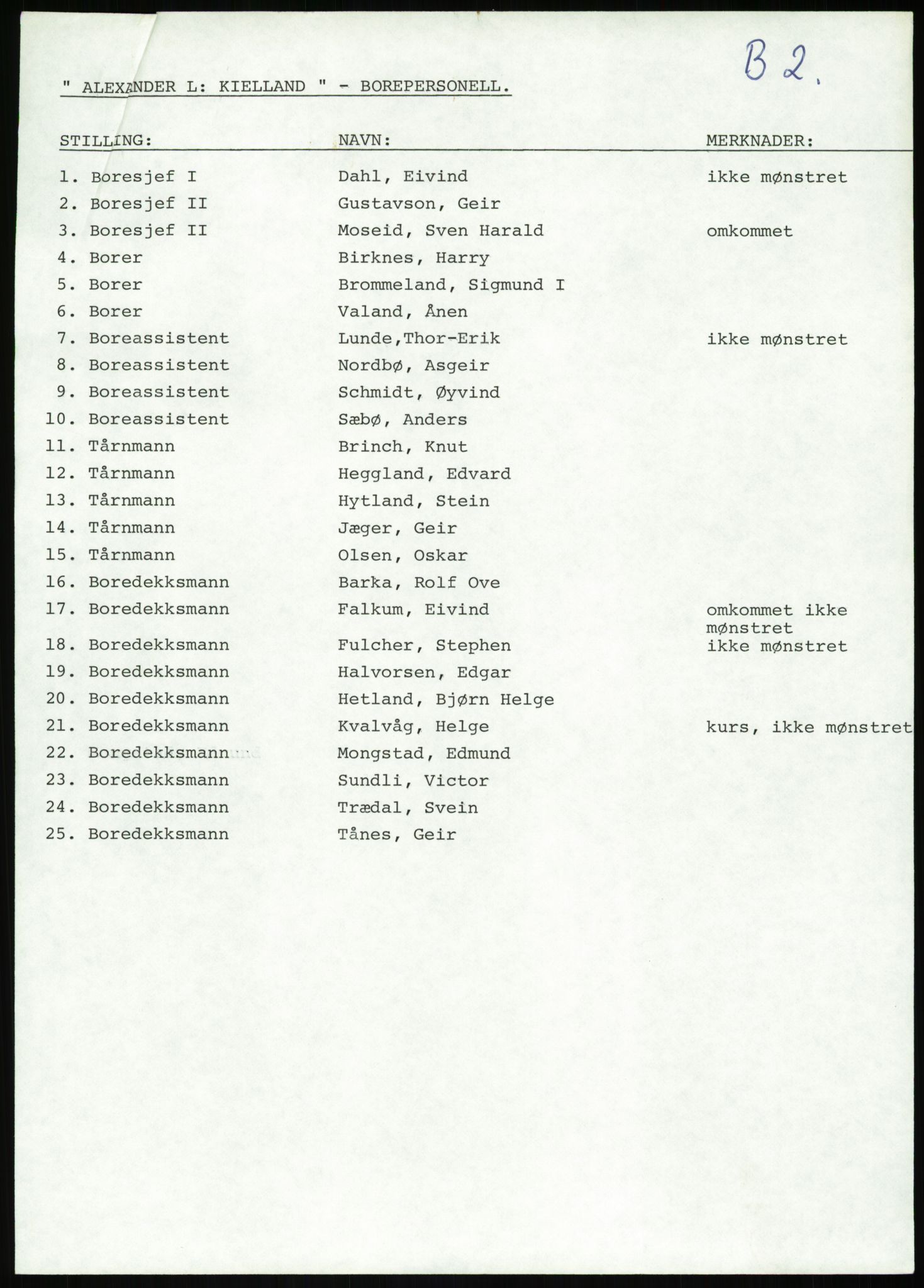 B 2.

" ALEXANDER L: KIELLAND " - BOREPERSONELL.

| STILLING: | NAVN: | MERKNADER: |
|---|---|---|
| 1. Boresjef I | Dahl, Eivind | ikke mønstret |
| 2. Boresjef II | Gustavson, Geir | |
| 3. Boresjef II | Moseid, Sven Harald | omkommet |
| 4. Borer | Birknes, Harry | |
| 5. Borer | Brommeland, Sigmund I | |
| 6. Borer | Valand, Ånen | |
| 7. Boreassistent | Lunde,Thor-Erik | ikke mønstret |
| 8. Boreassistent | Nordbø, Asgeir | |
| 9. Boreassistent | Schmidt, Øyvind | |
| 10. Boreassistent | Sæbø, Anders | |
| 11. Tårnmann | Brinch, Knut | |
| 12. Tårnmann | Heggland, Edvard | |
| 13. Tårnmann | Hytland, Stein | |
| 14. Tårnmann | Jæger, Geir | |
| 15. Tårnmann | Olsen, Oskar | |
| 16. Boredekksmann | Barka, Rolf Ove | |
| 17. Boredekksmann | Falkum, Eivind | omkommet ikke mønstret |
| 18. Boredekksmann | Fulcher, Stephen | ikke mønstret |
| 19. Boredekksmann | Halvorsen, Edgar | |
| 20. Boredekksmann | Hetland, Bjørn Helge | |
| 21. Boredekksmann | Kvalvåg, Helge | kurs, ikke mønstret |
| 22. Boredekksmann | Mongstad, Edmund | |
| 23. Boredekksmann | Sundli, Victor | |
| 24. Boredekksmann | Trædal, Svein | |
| 25. Boredekksmann | Tånes, Geir | |